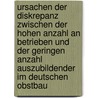 ursachen der diskrepanz zwischen der hohen anzahl an betrieben und der geringen anzahl auszubildender im deutschen obstbau